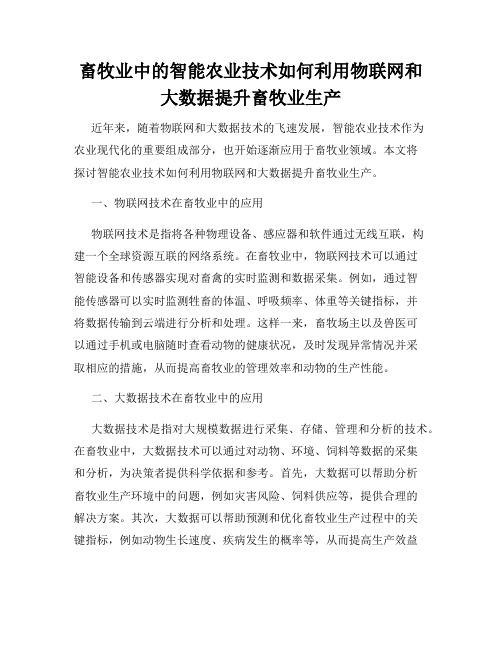 畜牧业中的智能农业技术如何利用物联网和大数据提升畜牧业生产

近年来，随着物联网和大数据技术的飞速发展，智能农业技术作为农业现代化的重要组成部分，也开始逐渐应用于畜牧业领域。本文将探讨智能农业技术如何利用物联网和大数据提升畜牧业生产。

一、物联网技术在畜牧业中的应用

物联网技术是指将各种物理设备、感应器和软件通过无线互联，构建一个全球资源互联的网络系统。在畜牧业中，物联网技术可以通过智能设备和传感器实现对畜禽的实时监测和数据采集。例如，通过智能传感器可以实时监测牲畜的体温、呼吸频率、体重等关键指标，并将数据传输到云端进行分析和处理。这样一来，畜牧场主以及兽医可以通过手机或电脑随时查看动物的健康状况，及时发现异常情况并采取相应的措施，从而提高畜牧业的管理效率和动物的生产性能。

二、大数据技术在畜牧业中的应用

大数据技术是指对大规模数据进行采集、存储、管理和分析的技术。在畜牧业中，大数据技术可以通过对动物、环境、饲料等数据的采集和分析，为决策者提供科学依据和参考。首先，大数据可以帮助分析畜牧业生产环境中的问题，例如灾害风险、饲料供应等，提供合理的解决方案。其次，大数据可以帮助预测和优化畜牧业生产过程中的关键指标，例如动物生长速度、疾病发生的概率等，从而提高生产效益